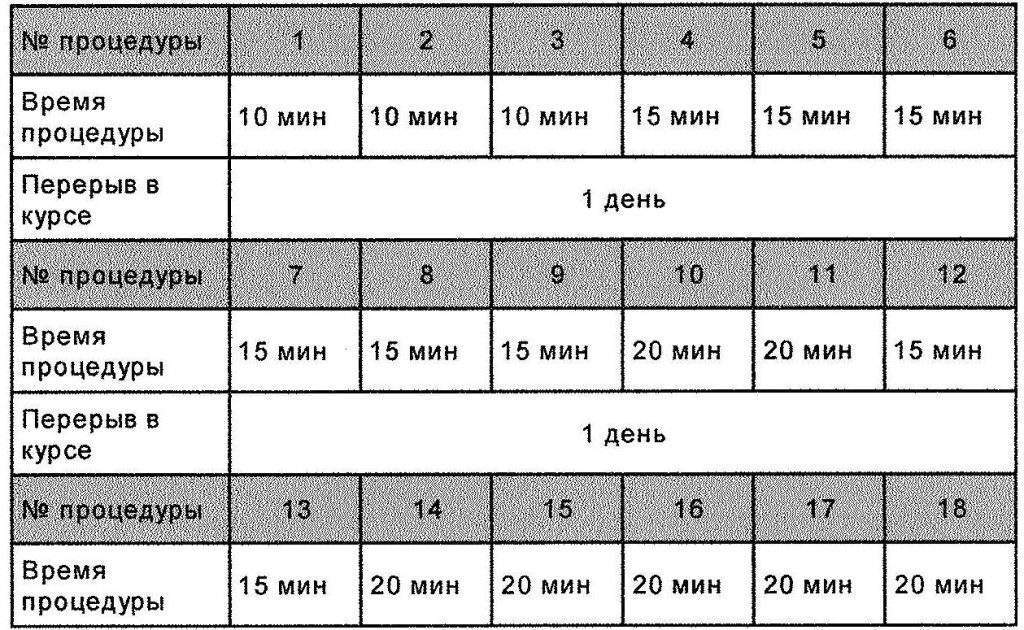 | № процедуры | 1 | 2 | 3 | 4 | 5 | 6 |
|---|---|---|---|---|---|---|
| Время процедуры | 10 мин | 10 мин | 10 мин | 15 мин | 15 мин | 15 мин |
| Перерыв в курсе | 1 день | | | | | |
| № процедуры | 7 | 8 | 9 | 10 | 11 | 12 |
| Время процедуры | 15 мин | 15 мин | 15 мин | 20 мин | 20 мин | 15 мин |
| Перерыв в курсе | 1 день | | | | | |
| № процедуры | 13 | 14 | 15 | 16 | 17 | 18 |
| Время процедуры | 15 мин | 20 мин | 20 мин | 20 мин | 20 мин | 20 мин |